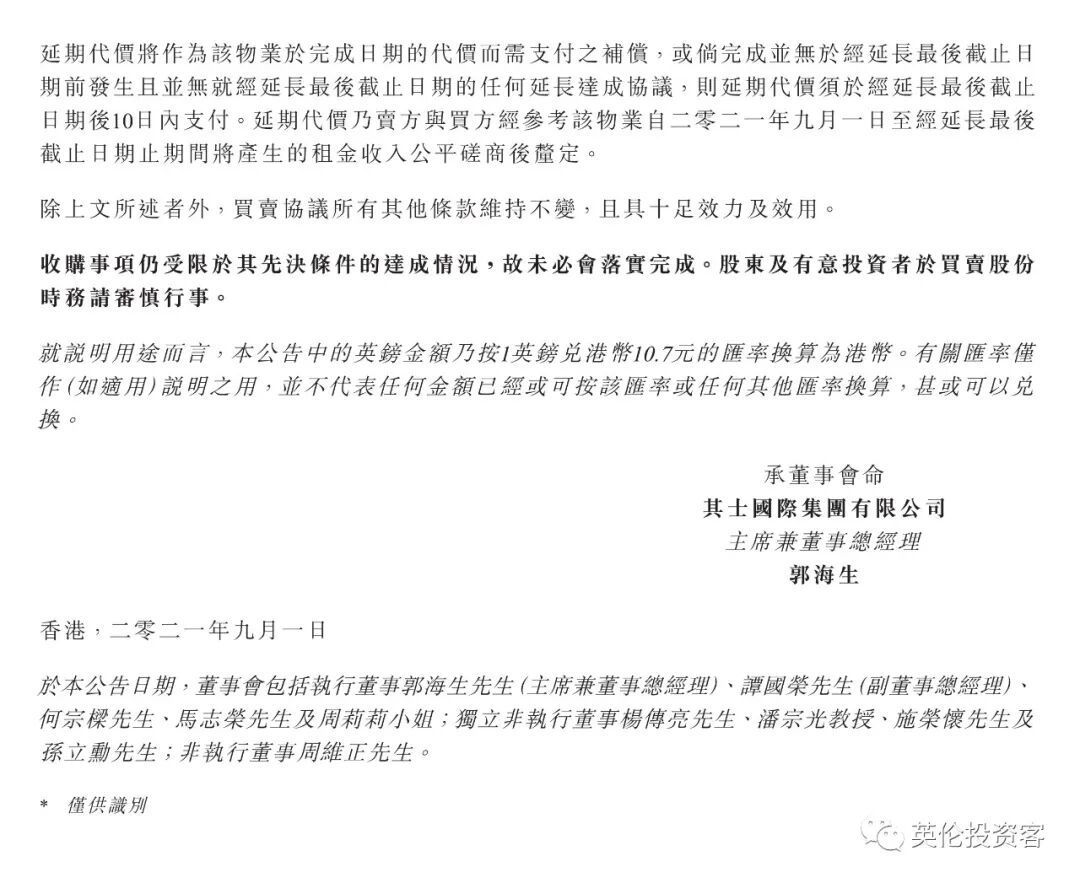 延期代價將作為該物業於完成日期的代價而需支付之補償，或倘完成並無於經延長最後截止日期前發生且並無就經延長最後截止日期的任何延長達成協議，則延期代價須於經延長最後截止日期後10日內支付。延期代價乃賣方與買方經參考該物業自二零二一年九月一日至經延長最後截止日期止期間將產生的租金收入公平磋商後釐定。

除上文所述者外，買賣協議所有其他條款維持不變，且具十足效力及效用。

收購事項仍受限於其先決條件的達成情況，故未必會落實完成。股東及有意投資者於買賣股份時務請審慎行事。

就說明用途而言，本公告中的英鎊金額乃按1英鎊兌港幣10.7元的匯率換算為港幣。有關匯率僅作(如適用)說明之用，並不代表任何金額已經或可按該匯率或任何其他匯率換算，甚或可以兌換。

承董事會命
其士國際集團有限公司
主席兼董事總經理
郭海生

香港，二零二一年九月一日

於本公告日期，董事會包括執行董事郭海生先生(主席兼董事總經理)、譚國榮先生(副董事總經理)、何宗樑先生、馬志榮先生及周莉莉小姐；獨立非執行董事楊傳亮先生、潘宗光教授、施榮懷先生及孫立勳先生；非執行董事周維正先生。

* 僅供識別

英伦投资客